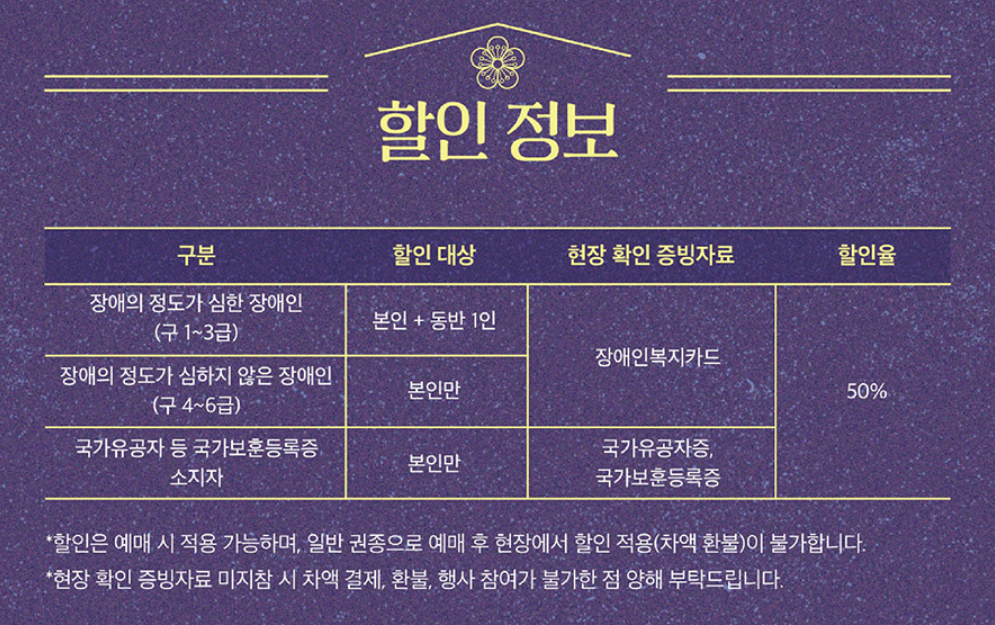 할인 정보

| 구분 | 할인 대상 | 현장 확인 증빙자료 | 할인율 |
|---|---|---|---|
| 장애의 정도가 심한 장애인 (구 1~3급) | 본인 + 동반 1인 | 장애인복지카드 | 50% |
| 장애의 정도가 심하지 않은 장애인 (구 4~6급) | 본인만 | | |
| 국가유공자 등 국가보훈등록증 소지자 | 본인만 | 국가유공자증, 국가보훈등록증 | |

*할인은 예매 시 적용 가능하며, 일반 권종으로 예매 후 현장에서 할인 적용(차액 환불)이 불가합니다.

*현장 확인 증빙자료 미지참 시 차액 결제, 환불, 행사 참여가 불가한 점 양해 부탁드립니다.